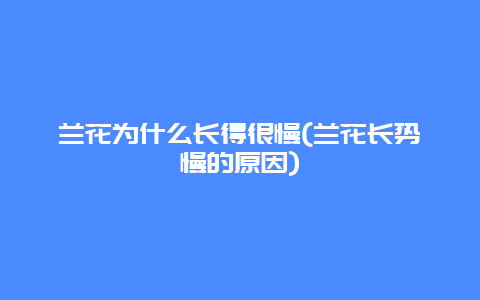 兰花为什么长得很慢(兰花长势慢的原因)